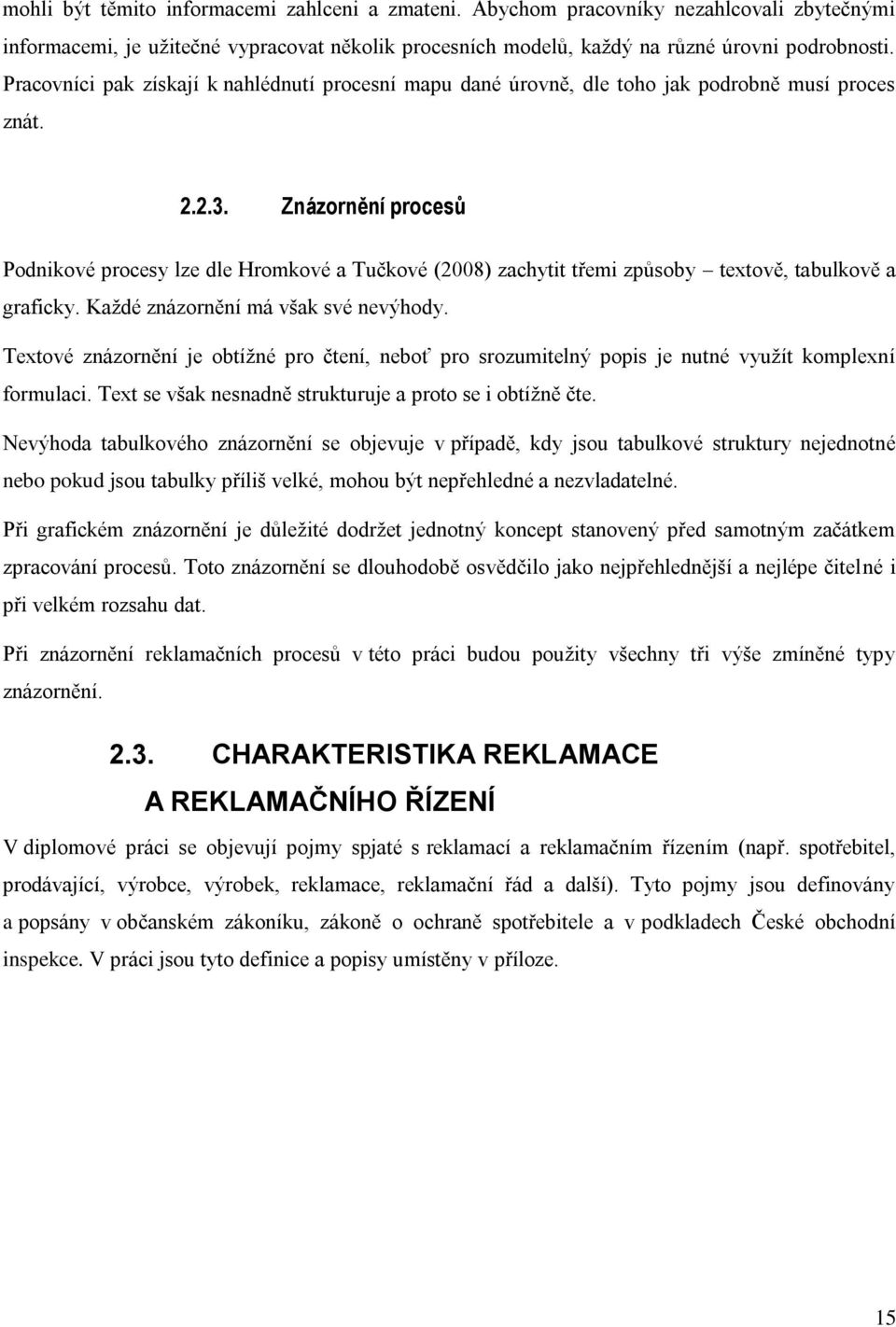 mohli být těmito informacemi zahlceni a zmateni. Abychom pracovníky nezahlcovali zbytečnými informacemi, je užitečné vypracovat několik procesních modelů, každý na různé úrovni podrobnosti. Pracovníci pak získají k nahlédnutí procesní mapu dané úrovně, dle toho jak podrobně musí proces znát.

2.2.3. Znázornění procesů

Podnikové procesy lze dle Hromkové a Tučkové (2008) zachytit třemi způsoby – textově, tabulkově a graficky. Každé znázornění má však své nevýhody.

Textové znázornění je obtížné pro čtení, neboť pro srozumitelný popis je nutné využít komplexní formulaci. Text se však nesnadně strukturuje a proto se i obtížně čte.

Nevýhoda tabulkového znázornění se objevuje v případě, kdy jsou tabulkové struktury nejednotné nebo pokud jsou tabulky příliš velké, mohou být nepřehledné a nezvladatelné.

Při grafickém znázornění je důležité dodržet jednotný koncept stanovený před samotným začátkem zpracování procesů. Toto znázornění se dlouhodobě osvědčilo jako nejpřehlednější a nejlépe čitelné i při velkém rozsahu dat.

Při znázornění reklamačních procesů v této práci budou použity všechny tři výše zmíněné typy znázornění.

2.3. CHARAKTERISTIKA REKLAMACE A REKLAMAČNÍHO ŘÍZENÍ

V diplomové práci se objevují pojmy spjaté s reklamací a reklamačním řízením (např. spotřebitel, prodávající, výrobce, výrobek, reklamace, reklamační řád a další). Tyto pojmy jsou definovány a popsány v občanském zákoníku, zákoně o ochraně spotřebitele a v podkladech České obchodní inspekce. V práci jsou tyto definice a popisy umístěny v příloze.

15